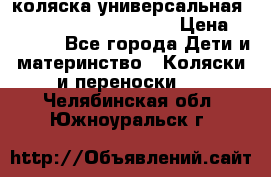 коляска универсальная
Цена
Все города Дети и материнство Коляски и переноски
Челябинская обл Южноуральск г

http://Объявлений.сайт